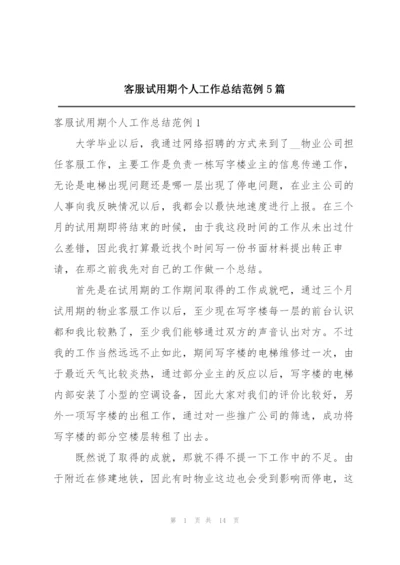 客服试用期个人工作总结范例5篇

客服试用期个人工作总结范例1

大学毕业以后，我通过网络招聘的方式来到了__物业公司担任客服工作，主要工作是负责一栋写字楼业主的信息传递工作，无论是电梯出现问题还是哪一层出现了停电问题，在业主公司的人事向我反映情况以后，我都会以最快地速度进行上报。在三个月的试用期即将结束的时候，由于我这段时间的工作从未出过什么差错，因此我打算最近找个时间写一份书面材料提出转正申请，在那之前我先对自己的工作做一个总结。

首先是在试用期的工作期间取得的工作成就吧，通过三个月试用期的物业客服工作以后，至少现在写字楼每一层的前台认识都和我比较熟了，至少我们能够通过双方的声音认出对方。不过我的工作当然远远不止如此，期间写字楼的电梯维修过一次，由于最近天气比较炎热，通过部分业主的反应以后，写字楼的电梯内部安装了小型的空调设备，因此大家对我们的评价比较好，另外一项写字楼的出租工作，通过对一些推广公司的筛选，成功将写字楼的部分空楼层转租了出去。

既然说了取得的成就，那就不得不提一下工作中的不足。由于附近在修建地铁，因此有时物业这边也会受到影响而停电，这

第 1 页 共 14 页